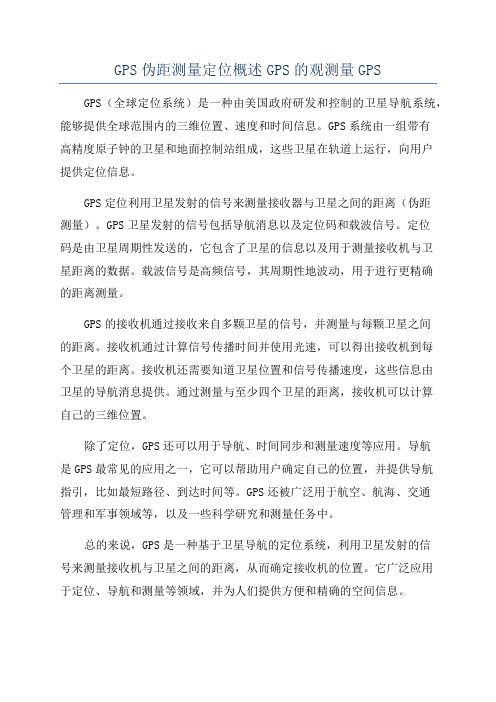 GPS 伪距测量定位概述 GPS 的观测量 GPS

GPS（全球定位系统）是一种由美国政府研发和控制的卫星导航系统，能够提供全球范围内的三维位置、速度和时间信息。GPS 系统由一组带有高精度原子钟的卫星和地面控制站组成，这些卫星在轨道上运行，向用户提供定位信息。

GPS 定位利用卫星发射的信号来测量接收器与卫星之间的距离（伪距测量）。GPS 卫星发射的信号包括导航消息以及定位码和载波信号。定位码是由卫星周期性发送的，它包含了卫星的信息以及用于测量接收机与卫星距离的数据。载波信号是高频信号，其周期性地波动，用于进行更精确的距离测量。

GPS 的接收机通过接收来自多颗卫星的信号，并测量与每颗卫星之间的距离。接收机通过计算信号传播时间并使用光速，可以得出接收机到每个卫星的距离。接收机还需要知道卫星位置和信号传播速度，这些信息由卫星的导航消息提供。通过测量与至少四个卫星的距离，接收机可以计算自己的三维位置。

除了定位，GPS 还可以用于导航、时间同步和测量速度等应用。导航是 GPS 最常见的应用之一，它可以帮助用户确定自己的位置，并提供导航指引，比如最短路径、到达时间等。GPS 还被广泛用于航空、航海、交通管理和军事领域等，以及一些科学研究和测量任务中。

总的来说，GPS 是一种基于卫星导航的定位系统，利用卫星发射的信号来测量接收机与卫星之间的距离，从而确定接收机的位置。它广泛应用于定位、导航和测量等领域，并为人们提供方便和精确的空间信息。